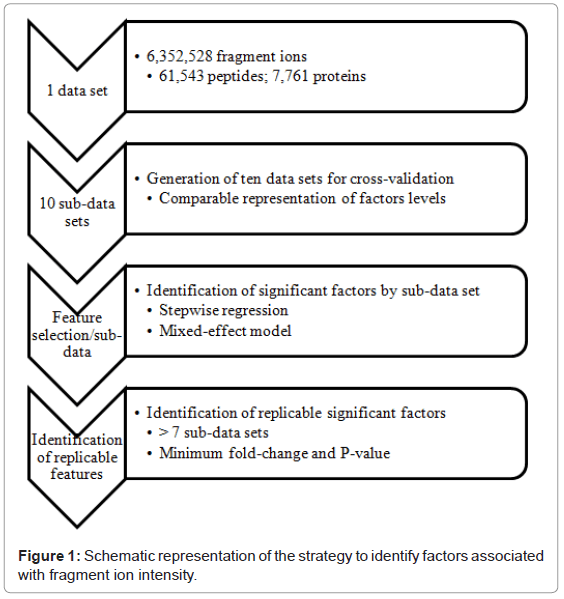 1 data set

• 6,352,528 fragment ions
• 61,543 peptides; 7,761 proteins

10 sub-data sets

• Generation of ten data sets for cross-validation
• Comparable representation of factors levels

Feature selection/sub-data

• Identification of significant factors by sub-data set
• Stepwise regression
• Mixed-effect model

Identification of replicable features

• Identification of replicable significant factors
• > 7 sub-data sets
• Minimum fold-change and P-value

**Figure 1:** Schematic representation of the strategy to identify factors associated with fragment ion intensity.